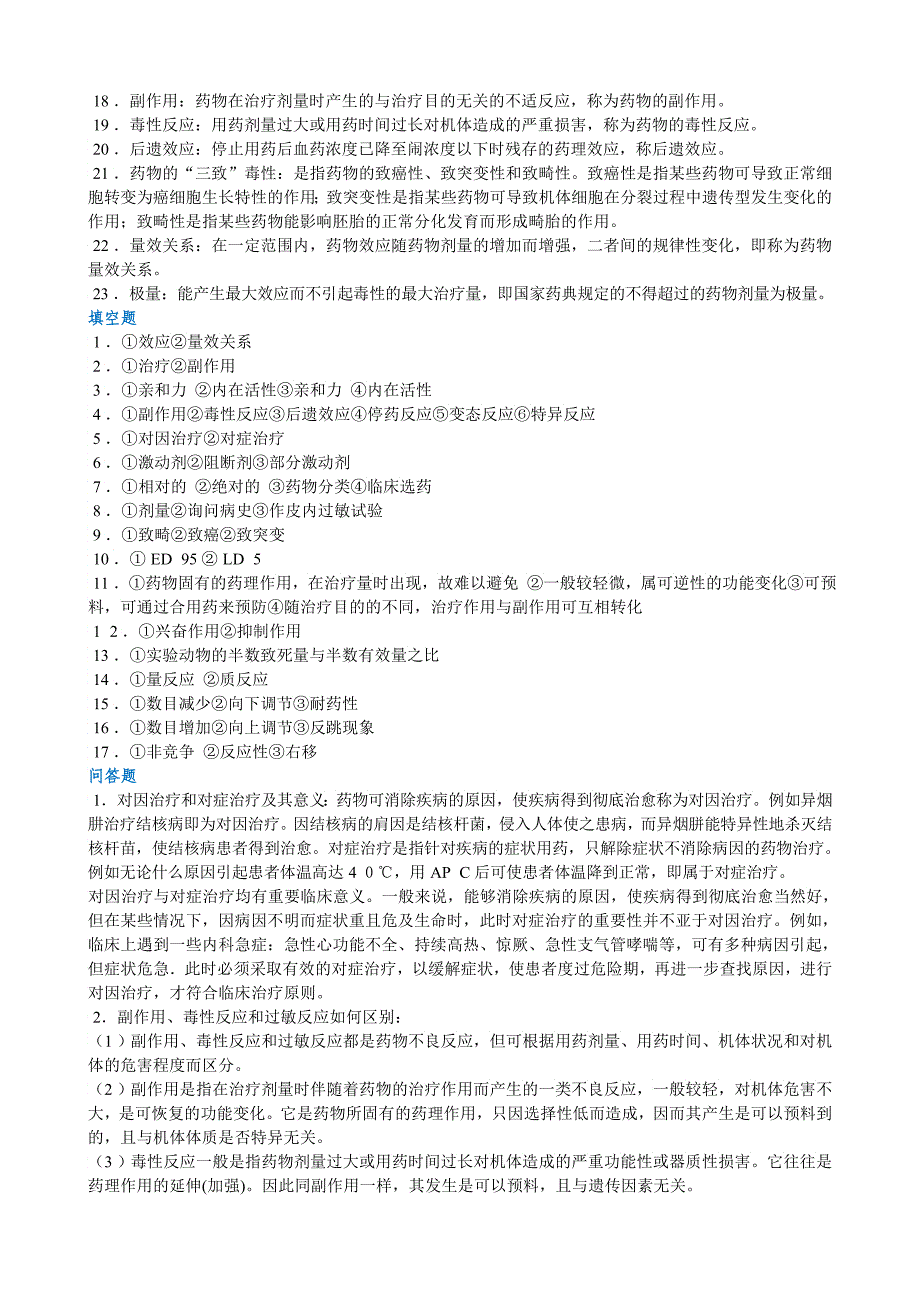 18．副作用：药物在治疗剂量时产生的与治疗目的无关的不适反应，称为药物的副作用。
19．毒性反应：用药剂量过大或用药时间过长对机体造成的严重损害，称为药物的毒性反应。
20．后遗效应：停止用药后血药浓度已降至阈浓度以下时残存的药理效应，称后遗效应。
21．药物的“三致”毒性：是指药物的致癌性、致突变性和致畸性。致癌性是指某些药物可导致正常细胞转变为癌细胞生长特性的作用；致突变性是指某些药物可导致机体细胞在分裂过程中遗传型发生变化的作用；致畸性是指某些药物能影响胚胎的正常分化发育而形成畸胎的作用。
22．量效关系：在一定范围内，药物效应随药物剂量的增加而增强，二者间的规律性变化，即称为药物量效关系。
23．极量：能产生最大效应而不引起毒性的最大治疗量，即国家药典规定的不得超过的药物剂量为极量。
填空题
1．①效应②量效关系
2．①治疗②副作用
3．①亲和力 ②内在活性③亲和力 ④内在活性
4．①副作用②毒性反应③后遗效应④停药反应⑤变态反应⑥特异反应
5．①对因治疗②对症治疗
6．①激动剂②阻断剂③部分激动剂
7．①相对的 ②绝对的 ③药物分类④临床选药
8．①剂量②询问病史③作皮内过敏试验
9．①致畸②致癌②致突变
10．① ED 95 ② LD 5
11．①药物固有的药理作用，在治疗量时出现，故难以避免 ②一般较轻微，属可逆性的功能变化③可预料，可通过合用药来预防④随治疗目的的不同，治疗作用与副作用可互相转化
1 2．①兴奋作用②抑制作用
13．①实验动物的半数致死量与半数有效量之比
14．①量反应 ②质反应
15．①数目减少②向下调节③耐药性
16．①数目增加②向上调节③反跳现象
17．①非竞争 ②反应性③右移
问答题
1．对因治疗和对症治疗及其意义：药物可消除疾病的原因，使疾病得到彻底治愈称为对因治疗。例如异烟肼治疗结核病即为对因治疗。因结核病的肩因是结核杆菌，侵入人体使之患病，而异烟肼能特异性地杀灭结核杆菌，使结核病患者得到治愈。对症治疗是指针对疾病的症状用药，只解除症状不消除病因的药物治疗。例如无论什么原因引起患者体温高达 4 0 ℃，用 AP C 后可使患者体温降到正常，即属于对症治疗。
对因治疗与对症治疗均有重要临床意义。一般来说，能够消除疾病的原因，使疾病得到彻底治愈当然好，但在某些情况下，因病因不明而症状重且危及生命时，此时对症治疗的重要性并不亚于对因治疗。例如，临床上遇到一些内科急症：急性心功能不全、持续高热、惊厥、急性支气管哮喘等，可有多种病因引起，但症状危急．此时必须采取有效的对症治疗，以缓解症状，使患者度过危险期，再进一步查找原因，进行对因治疗，才符合临床治疗原则。
2．副作用、毒性反应和过敏反应如何区别：
（1）副作用、毒性反应和过敏反应都是药物不良反应，但可根据用药剂量、用药时间、机体状况和对机体的危害程度而区分。
（2）副作用是指在治疗剂量时伴随着药物的治疗作用而产生的一类不良反应，一般较轻，对机体危害不大，是可恢复的功能变化。它是药物所固有的药理作用，只因选择性低而造成，因而其产生是可以预料到的，且与机体体质是否特异无关。
（3）毒性反应一般是指药物剂量过大或用药时间过长对机体造成的严重功能性或器质性损害。它往往是药理作用的延伸(加强)。因此同副作用一样，其发生是可以预料，且与遗传因素无关。